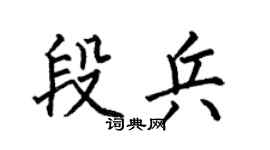 段兵
词典网